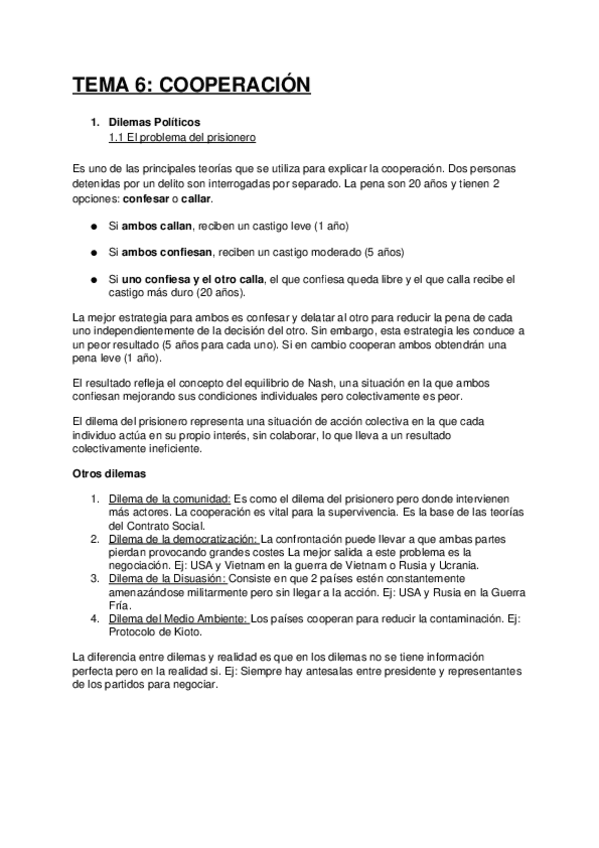 TEMA 6: COOPERACIÓN

1. Dilemas Políticos
1.1 El problema del prisionero

Es uno de las principales teorías que se utiliza para explicar la cooperación. Dos personas detenidas por un delito son interrogadas por separado. La pena son 20 años y tienen 2 opciones: confesar o callar.

● Si ambos callan, reciben un castigo leve (1 año)

● Si ambos confiesan, reciben un castigo moderado (5 años)

● Si uno confiesa y el otro calla, el que confiesa queda libre y el que calla recibe el castigo más duro (20 años).

La mejor estrategia para ambos es confesar y delatar al otro para reducir la pena de cada uno independientemente de la decisión del otro. Sin embargo, esta estrategia les conduce a un peor resultado (5 años para cada uno). Si en cambio cooperan ambos obtendrán una pena leve (1 año).

El resultado refleja el concepto del equilibrio de Nash, una situación en la que ambos confiesan mejorando sus condiciones individuales pero colectivamente es peor.

El dilema del prisionero representa una situación de acción colectiva en la que cada individuo actúa en su propio interés, sin colaborar, lo que lleva a un resultado colectivamente ineficiente.

Otros dilemas

1. Dilema de la comunidad: Es como el dilema del prisionero pero donde intervienen más actores. La cooperación es vital para la supervivencia. Es la base de las teorías del Contrato Social.
2. Dilema de la democratización: La confrontación puede llevar a que ambas partes pierdan provocando grandes costes La mejor salida a este problema es la negociación. Ej: USA y Vietnam en la guerra de Vietnam o Rusia y Ucrania.
3. Dilema de la Disuasión: Consiste en que 2 países estén constantemente amenazándose militarmente pero sin llegar a la acción. Ej: USA y Rusia en la Guerra Fría.
4. Dilema del Medio Ambiente: Los países cooperan para reducir la contaminación. Ej: Protocolo de Kioto.

La diferencia entre dilemas y realidad es que en los dilemas no se tiene información perfecta pero en la realidad si. Ej: Siempre hay antesalas entre presidente y representantes de los partidos para negociar.